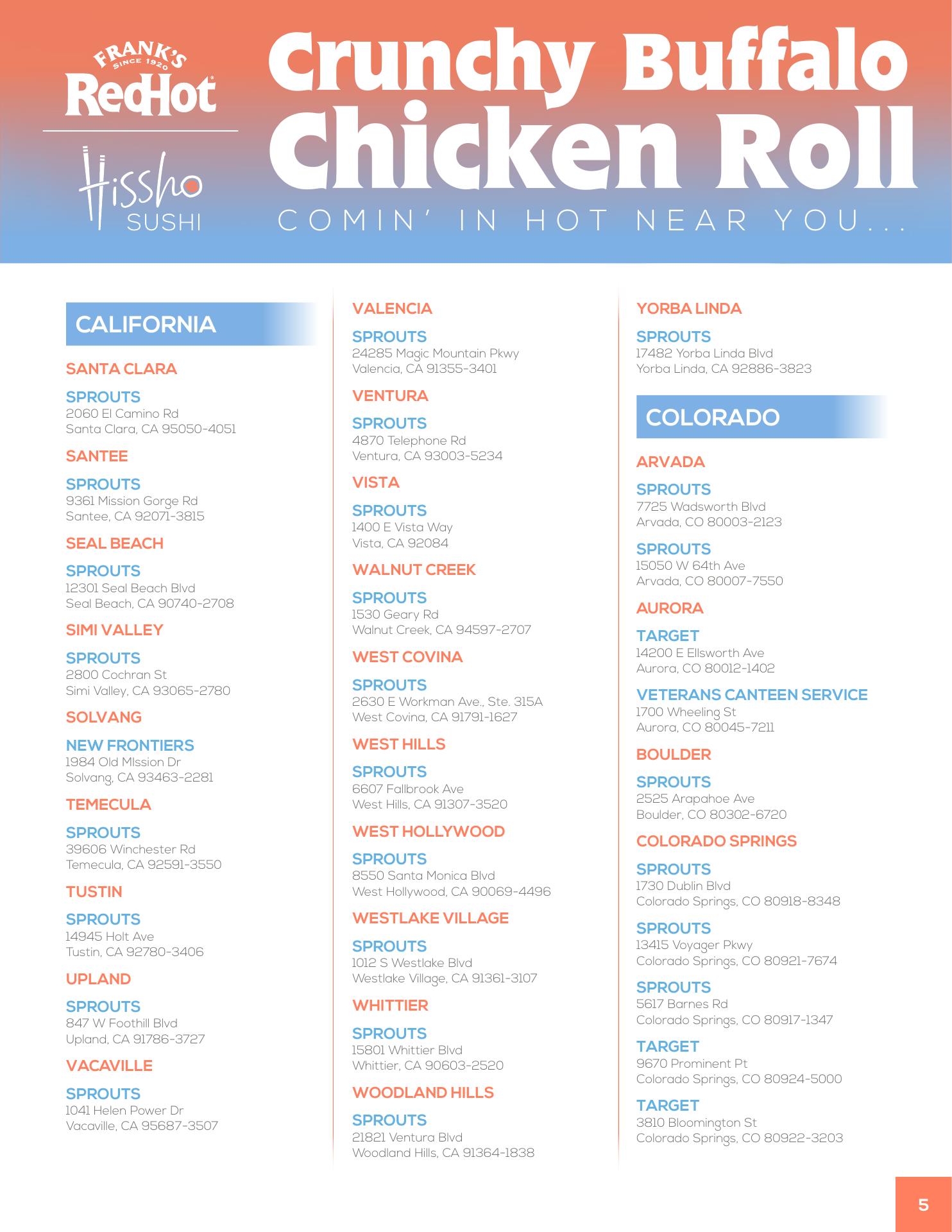 FRANK'S SINCE 1920 RedHot

Hissho SUSHI

Crunchy Buffalo Chicken Roll

COMIN' IN HOT NEAR YOU...

CALIFORNIA

SANTA CLARA

SPROUTS
2060 El Camino Rd
Santa Clara, CA 95050-4051

SANTEE

SPROUTS
9361 Mission Gorge Rd
Santee, CA 92071-3815

SEAL BEACH

SPROUTS
12301 Seal Beach Blvd
Seal Beach, CA 90740-2708

SIMI VALLEY

SPROUTS
2800 Cochran St
Simi Valley, CA 93065-2780

SOLVANG

NEW FRONTIERS
1984 Old MIssion Dr
Solvang, CA 93463-2281

TEMECULA

SPROUTS
39606 Winchester Rd
Temecula, CA 92591-3550

TUSTIN

SPROUTS
14945 Holt Ave
Tustin, CA 92780-3406

UPLAND

SPROUTS
847 W Foothill Blvd
Upland, CA 91786-3727

VACAVILLE

SPROUTS
1041 Helen Power Dr
Vacaville, CA 95687-3507

VALENCIA

SPROUTS
24285 Magic Mountain Pkwy
Valencia, CA 91355-3401

VENTURA

SPROUTS
4870 Telephone Rd
Ventura, CA 93003-5234

VISTA

SPROUTS
1400 E Vista Way
Vista, CA 92084

WALNUT CREEK

SPROUTS
1530 Geary Rd
Walnut Creek, CA 94597-2707

WEST COVINA

SPROUTS
2630 E Workman Ave., Ste. 315A
West Covina, CA 91791-1627

WEST HILLS

SPROUTS
6607 Fallbrook Ave
West Hills, CA 91307-3520

WEST HOLLYWOOD

SPROUTS
8550 Santa Monica Blvd
West Hollywood, CA 90069-4496

WESTLAKE VILLAGE

SPROUTS
1012 S Westlake Blvd
Westlake Village, CA 91361-3107

WHITTIER

SPROUTS
15801 Whittier Blvd
Whittier, CA 90603-2520

WOODLAND HILLS

SPROUTS
21821 Ventura Blvd
Woodland Hills, CA 91364-1838

YORBA LINDA

SPROUTS
17482 Yorba Linda Blvd
Yorba Linda, CA 92886-3823

COLORADO

ARVADA

SPROUTS
7725 Wadsworth Blvd
Arvada, CO 80003-2123

SPROUTS
15050 W 64th Ave
Arvada, CO 80007-7550

AURORA

TARGET
14200 E Ellsworth Ave
Aurora, CO 80012-1402

VETERANS CANTEEN SERVICE
1700 Wheeling St
Aurora, CO 80045-7211

BOULDER

SPROUTS
2525 Arapahoe Ave
Boulder, CO 80302-6720

COLORADO SPRINGS

SPROUTS
1730 Dublin Blvd
Colorado Springs, CO 80918-8348

SPROUTS
13415 Voyager Pkwy
Colorado Springs, CO 80921-7674

SPROUTS
5617 Barnes Rd
Colorado Springs, CO 80917-1347

TARGET
9670 Prominent Pt
Colorado Springs, CO 80924-5000

TARGET
3810 Bloomington St
Colorado Springs, CO 80922-3203

5